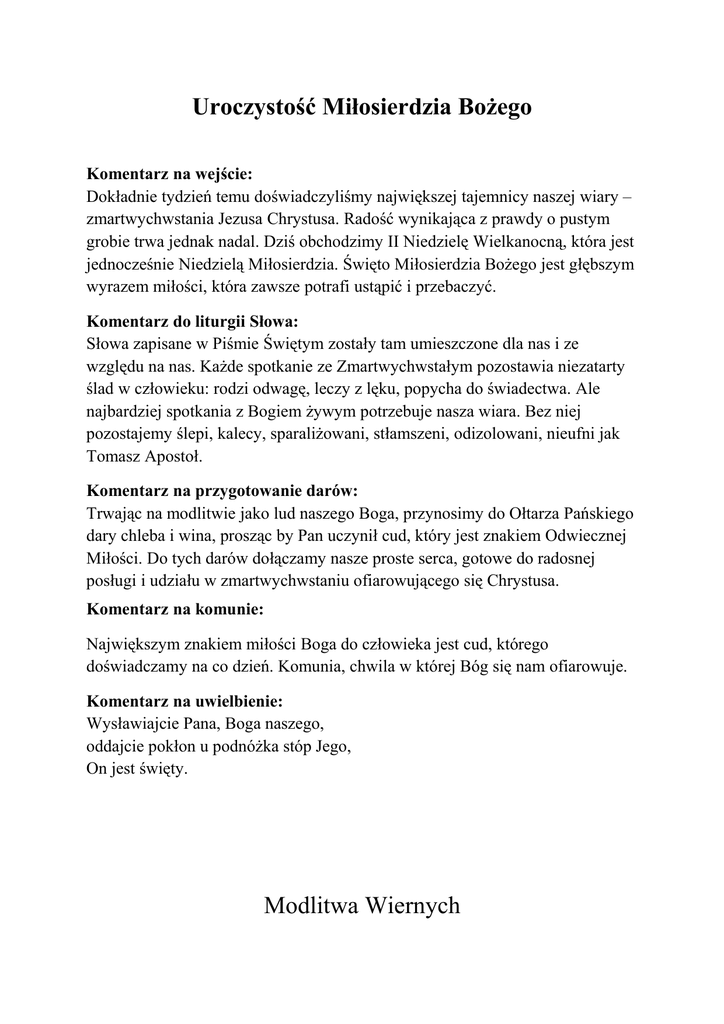 Uroczystość Miłosierdzia Bożego

Komentarz na wejście:
Dokładnie tydzień temu doświadczyliśmy największej tajemnicy naszej wiary – zmartwychwstania Jezusa Chrystusa. Radość wynikająca z prawdy o pustym grobie trwa jednak nadal. Dziś obchodzimy II Niedzielę Wielkanocną, która jest jednocześnie Niedzielą Miłosierdzia. Święto Miłosierdzia Bożego jest głębszym wyrazem miłości, która zawsze potrafi ustąpić i przebaczyć.

Komentarz do liturgii Słowa:
Słowa zapisane w Piśmie Świętym zostały tam umieszczone dla nas i ze względu na nas. Każde spotkanie ze Zmartwychwstałym pozostawia niezatarty ślad w człowieku: rodzi odwagę, leczy z lęku, popycha do świadectwa. Ale najbardziej spotkania z Bogiem żywym potrzebuje nasza wiara. Bez niej pozostajemy ślepi, kalecy, sparaliżowani, stłamszeni, odizolowani, nieufni jak Tomasz Apostoł.

Komentarz na przygotowanie darów:
Trwając na modlitwie jako lud naszego Boga, przynosimy do Ołtarza Pańskiego dary chleba i wina, prosząc by Pan uczynił cud, który jest znakiem Odwiecznej Miłości. Do tych darów dołączamy nasze proste serca, gotowe do radosnej posługi i udziału w zmartwychwstaniu ofiarowującego się Chrystusa.

Komentarz na komunie:

Największym znakiem miłości Boga do człowieka jest cud, którego doświadczamy na co dzień. Komunia, chwila w której Bóg się nam ofiarowuje.

Komentarz na uwielbienie:
Wysławiajcie Pana, Boga naszego,
oddajcie pokłon u podnóżka stóp Jego,
On jest święty.

Modlitwa Wiernych